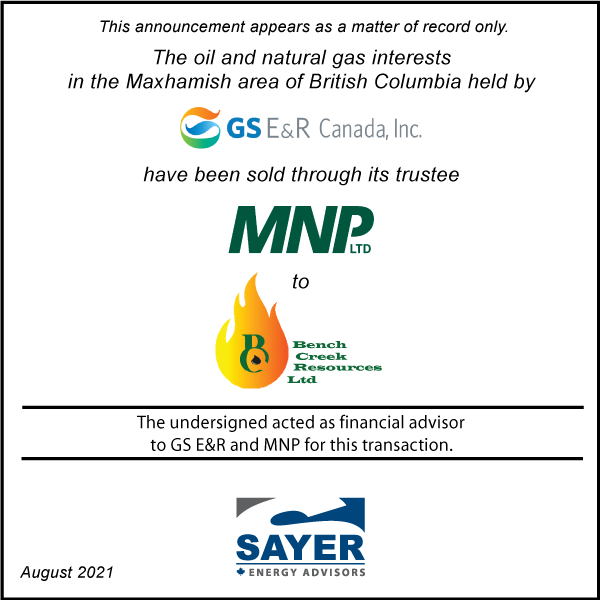 This announcement appears as a matter of record only.

The oil and natural gas interests in the Maxhamish area of British Columbia held by

GS E&R Canada, Inc.

have been sold through its trustee

MNP LTD

to

BC Bench Creek Resources Ltd

The undersigned acted as financial advisor to GS E&R and MNP for this transaction.

SAYER ENERGY ADVISORS

August 2021